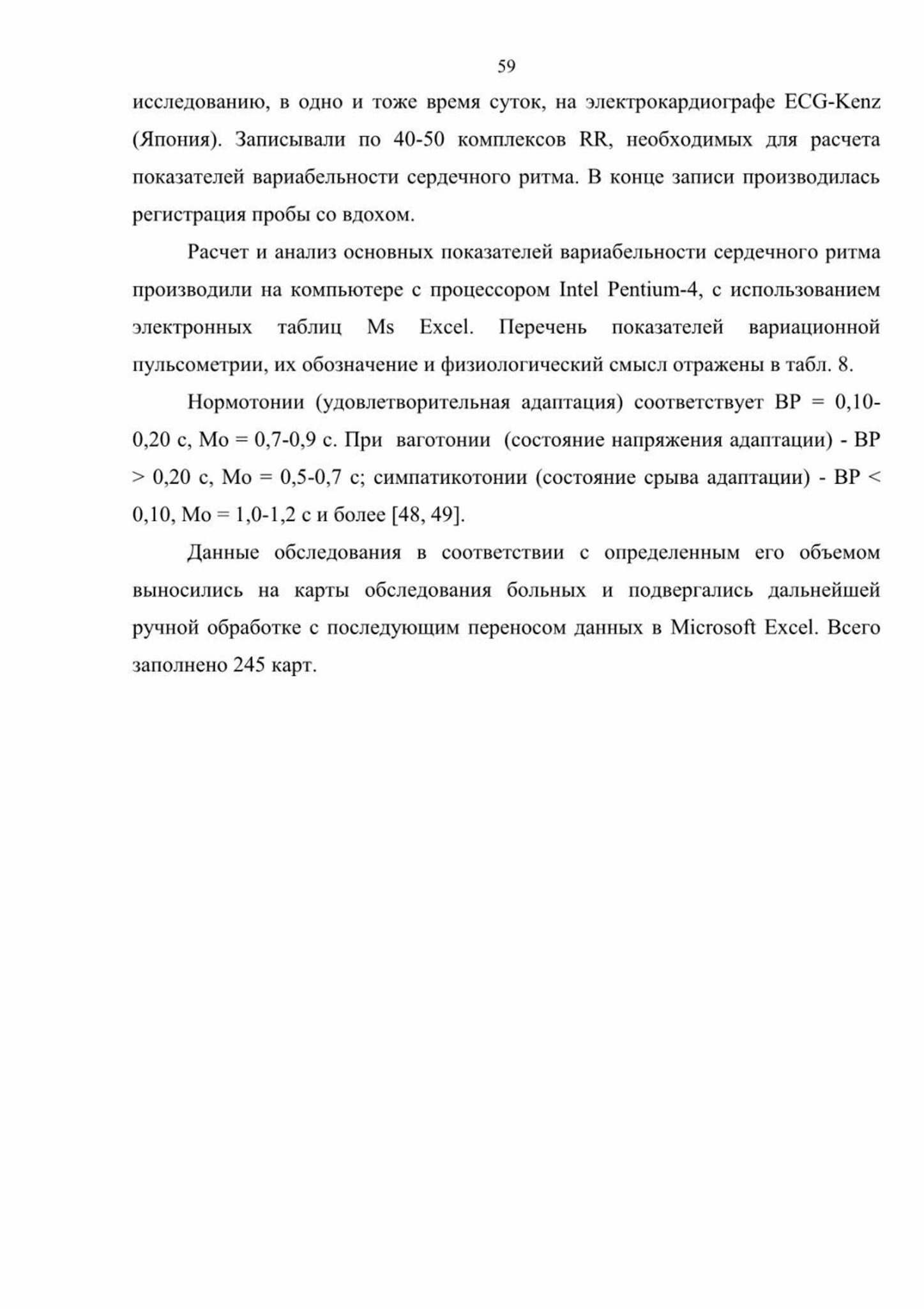 59

исследованию, в одно и тоже время суток, на электрокардиографе ECG-Kenz (Япония). Записывали по 40-50 комплексов RR, необходимых для расчета показателей вариабельности сердечного ритма. В конце записи производилась регистрация пробы со вдохом.

Расчет и анализ основных показателей вариабельности сердечного ритма производили на компьютере с процессором Intel Pentium-4, с использованием электронных таблиц Ms Excel. Перечень показателей вариационной пульсометрии, их обозначение и физиологический смысл отражены в табл. 8.

Нормотонии (удовлетворительная адаптация) соответствует ВР = 0,10-0,20 с, Мо = 0,7-0,9 с. При ваготонии (состояние напряжения адаптации) - ВР > 0,20 с, Мо = 0,5-0,7 с; симпатикотонии (состояние срыва адаптации) - ВР < 0,10, Мо = 1,0-1,2 с и более [48, 49].

Данные обследования в соответствии с определенным его объемом выносились на карты обследования больных и подвергались дальнейшей ручной обработке с последующим переносом данных в Microsoft Excel. Всего заполнено 245 карт.